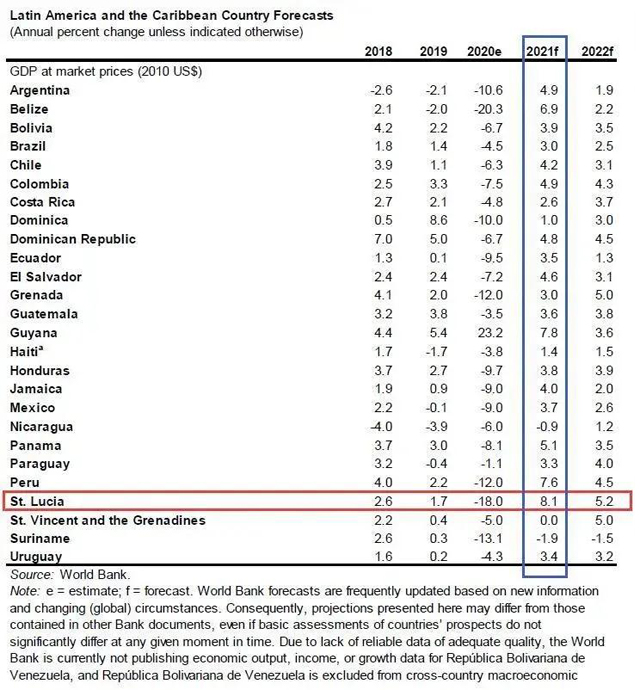 Latin America and the Caribbean Country Forecasts
(Annual percent change unless indicated otherwise)

|  | 2018 | 2019 | 2020e | 2021f | 2022f |
|---|---|---|---|---|---|
| GDP at market prices (2010 US$) |  |  |  |  |  |
| Argentina | -2.6 | -2.1 | -10.6 | 4.9 | 1.9 |
| Belize | 2.1 | -2.0 | -20.3 | 6.9 | 2.2 |
| Bolivia | 4.2 | 2.2 | -6.7 | 3.9 | 3.5 |
| Brazil | 1.8 | 1.4 | -4.5 | 3.0 | 2.5 |
| Chile | 3.9 | 1.1 | -6.3 | 4.2 | 3.1 |
| Colombia | 2.5 | 3.3 | -7.5 | 4.9 | 4.3 |
| Costa Rica | 2.7 | 2.1 | -4.8 | 2.6 | 3.7 |
| Dominica | 0.5 | 8.6 | -10.0 | 1.0 | 3.0 |
| Dominican Republic | 7.0 | 5.0 | -6.7 | 4.8 | 4.5 |
| Ecuador | 1.3 | 0.1 | -9.5 | 3.5 | 1.3 |
| El Salvador | 2.4 | 2.4 | -7.2 | 4.6 | 3.1 |
| Grenada | 4.1 | 2.0 | -12.0 | 3.0 | 5.0 |
| Guatemala | 3.2 | 3.8 | -3.5 | 3.6 | 3.8 |
| Guyana | 4.4 | 5.4 | 23.2 | 7.8 | 3.6 |
| Haiti$^{a}$ | 1.7 | -1.7 | -3.8 | 1.4 | 1.5 |
| Honduras | 3.7 | 2.7 | -9.7 | 3.8 | 3.9 |
| Jamaica | 1.9 | 0.9 | -9.0 | 4.0 | 2.0 |
| Mexico | 2.2 | -0.1 | -9.0 | 3.7 | 2.6 |
| Nicaragua | -4.0 | -3.9 | -6.0 | -0.9 | 1.2 |
| Panama | 3.7 | 3.0 | -8.1 | 5.1 | 3.5 |
| Paraguay | 3.2 | -0.4 | -1.1 | 3.3 | 4.0 |
| Peru | 4.0 | 2.2 | -12.0 | 7.6 | 4.5 |
| St. Lucia | 2.6 | 1.7 | -18.0 | 8.1 | 5.2 |
| St. Vincent and the Grenadines | 2.2 | 0.4 | -5.0 | 0.0 | 5.0 |
| Suriname | 2.6 | 0.3 | -13.1 | -1.9 | -1.5 |
| Uruguay | 1.6 | 0.2 | -4.3 | 3.4 | 3.2 |

Source: World Bank.

Note: e = estimate; f = forecast. World Bank forecasts are frequently updated based on new information and changing (global) circumstances. Consequently, projections presented here may differ from those contained in other Bank documents, even if basic assessments of countries' prospects do not significantly differ at any given moment in time. Due to lack of reliable data of adequate quality, the World Bank is currently not publishing economic output, income, or growth data for República Bolivariana de Venezuela, and República Bolivariana de Venezuela is excluded from cross-country macroeconomic